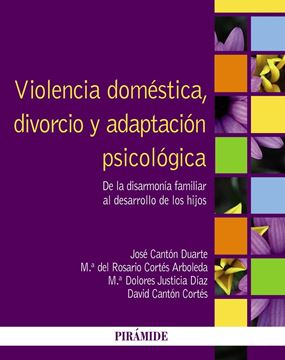 Violencia doméstica, divorcio y adaptación psicológica

De la disarmonía familiar al desarrollo de los hijos

José Cantón Duarte
M.ª del Rosario Cortés Arboleda
M.ª Dolores Justicia Díaz
David Cantón Cortés

PIRÁMIDE